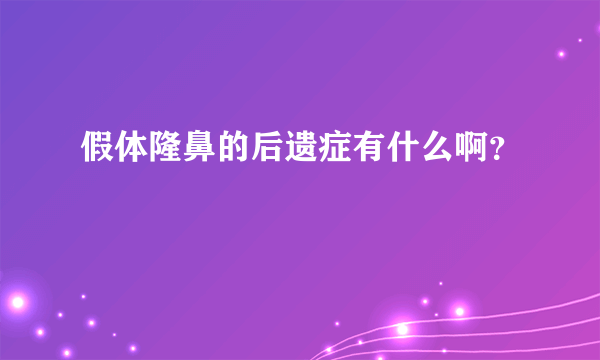 假体隆鼻的后遗症有什么啊？